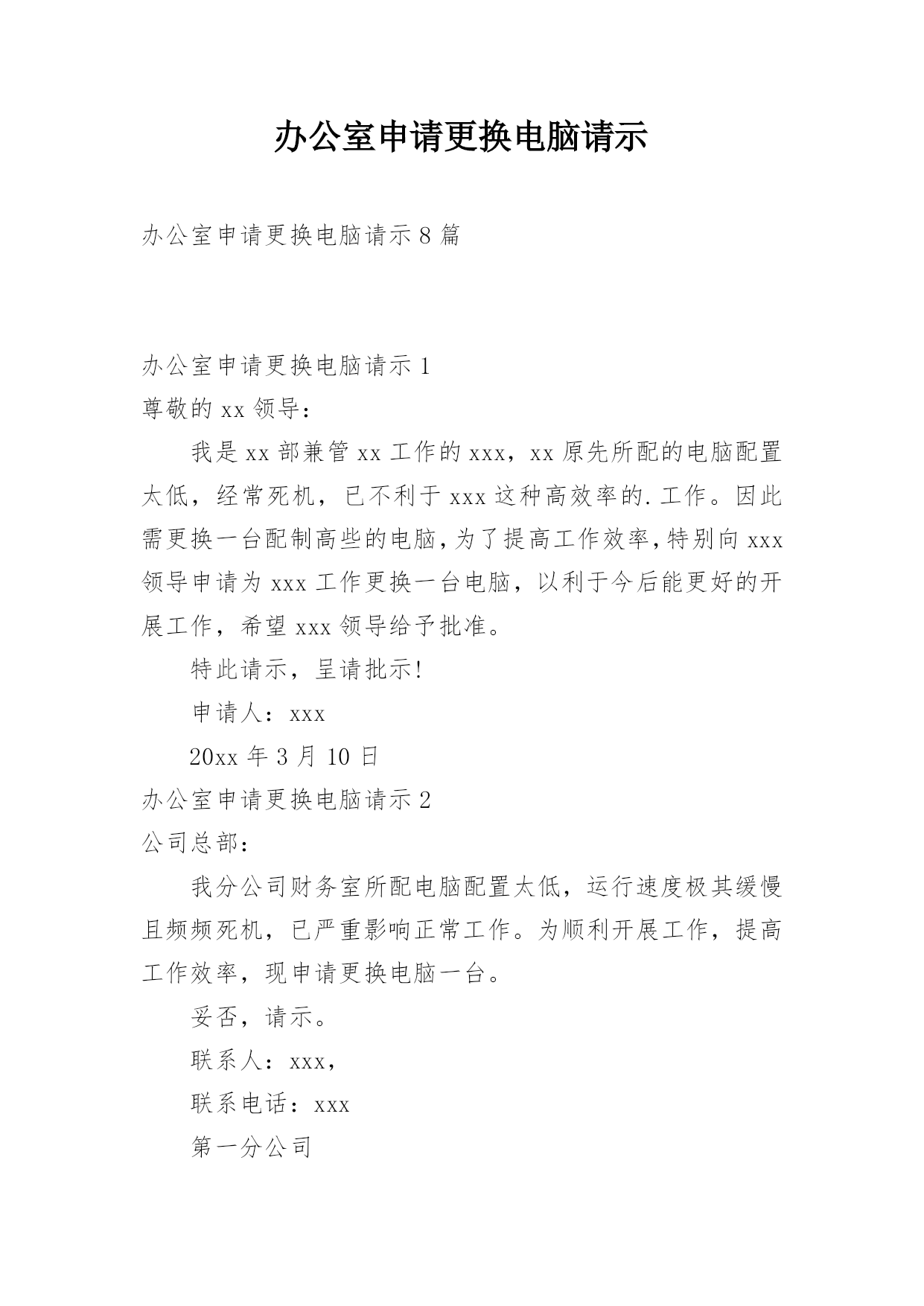 办公室申请更换电脑请示

办公室申请更换电脑请示 8 篇

办公室申请更换电脑请示 1

尊敬的 xx 领导：

我是 xx 部兼管 xx 工作的 xxx，xx 原先所配的电脑配置太低，经常死机，已不利于 xxx 这种高效率的.工作。因此需更换一台配制高些的电脑，为了提高工作效率，特别向 xxx 领导申请为 xxx 工作更换一台电脑，以利于今后能更好的开展工作，希望 xxx 领导给予批准。

特此请示，呈请批示!

申请人：xxx

20xx 年 3 月 10 日

办公室申请更换电脑请示 2

公司总部：

我分公司财务室所配电脑配置太低，运行速度极其缓慢且频频死机，已严重影响正常工作。为顺利开展工作，提高工作效率，现申请更换电脑一台。

妥否，请示。

联系人：xxx，

联系电话：xxx

第一分公司